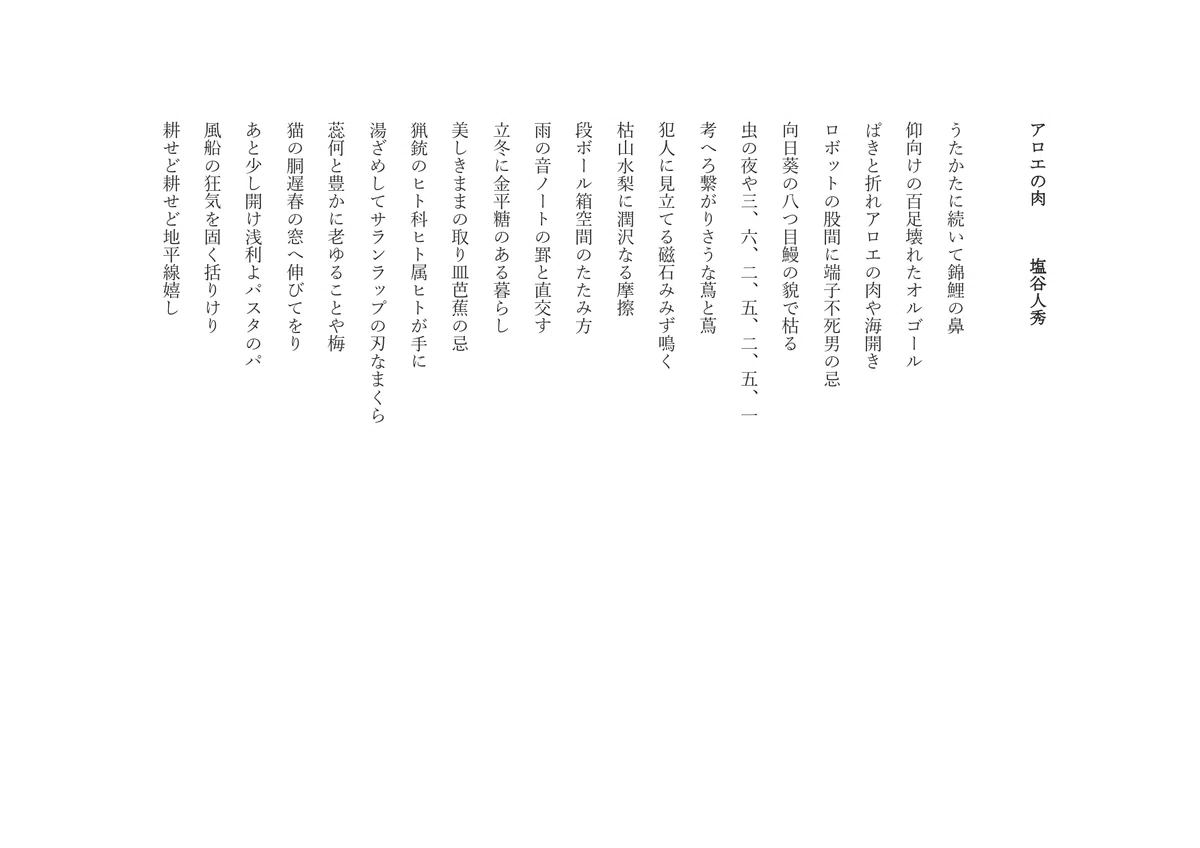 アロエの肉　塩谷人秀

うたかたに続いて錦鯉の鼻

仰向けの百足壊れたオルゴール

ぱきと折れアロエの肉や海開き

ロボットの股間に端子不死男の忌

向日葵の八つ目鰻の貌で枯る

虫の夜や三、六、二、五、二、五、一

考へろ繋がりさうな蔦と蔦

犯人に見立てる磁石みみず鳴く

枯山水梨に潤沢なる摩擦

段ボール箱空間のたたみ方

雨の音ノートの罫と直交す

立冬に金平糖のある暮らし

美しきままの取り皿芭蕉の忌

猟銃のヒト科ヒト属ヒトが手に

湯ざめしてサランラップの刃なまくら

蕊何と豊かに老ゆることや梅

猫の胴遅春の窓へ伸びてをり

あと少し開け浅利よパスタのパ

風船の狂気を固く括りけり

耕せど耕せど地平線嬉し